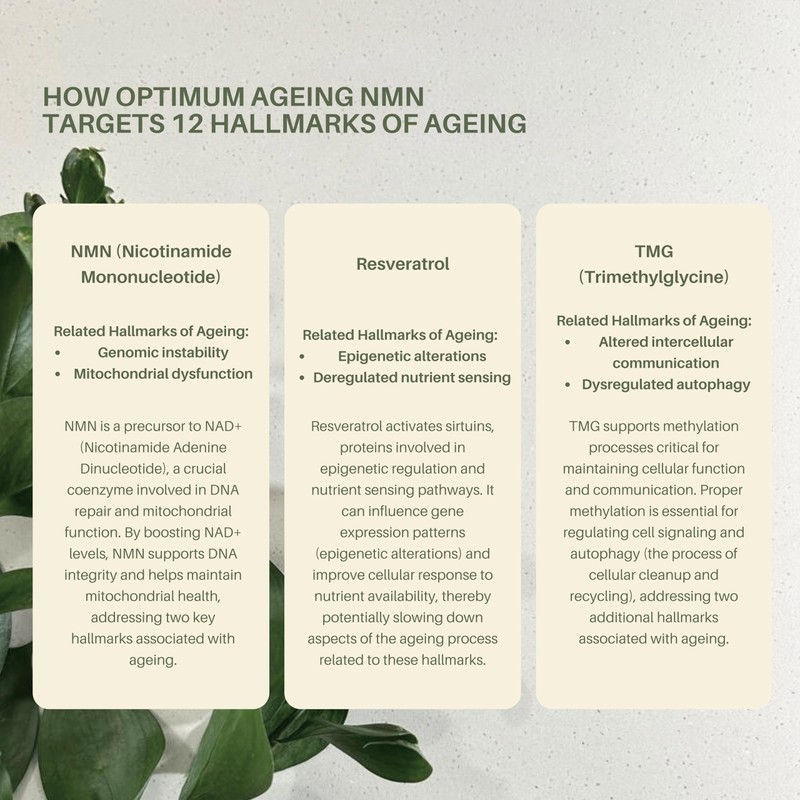 HOW OPTIMUM AGEING NMN
TARGETS 12 HALLMARKS OF AGEING

NMN (Nicotinamide Mononucleotide)

Related Hallmarks of Ageing:
• Genomic instability
• Mitochondrial dysfunction

NMN is a precursor to NAD+ (Nicotinamide Adenine Dinucleotide), a crucial coenzyme involved in DNA repair and mitochondrial function. By boosting NAD+ levels, NMN supports DNA integrity and helps maintain mitochondrial health, addressing two key hallmarks associated with ageing.

Resveratrol

Related Hallmarks of Ageing:
• Epigenetic alterations
• Deregulated nutrient sensing

Resveratrol activates sirtuins, proteins involved in epigenetic regulation and nutrient sensing pathways. It can influence gene expression patterns (epigenetic alterations) and improve cellular response to nutrient availability, thereby potentially slowing down aspects of the ageing process related to these hallmarks.

TMG (Trimethylglycine)

Related Hallmarks of Ageing:
• Altered intercellular communication
• Dysregulated autophagy

TMG supports methylation processes critical for maintaining cellular function and communication. Proper methylation is essential for regulating cell signaling and autophagy (the process of cellular cleanup and recycling), addressing two additional hallmarks associated with ageing.